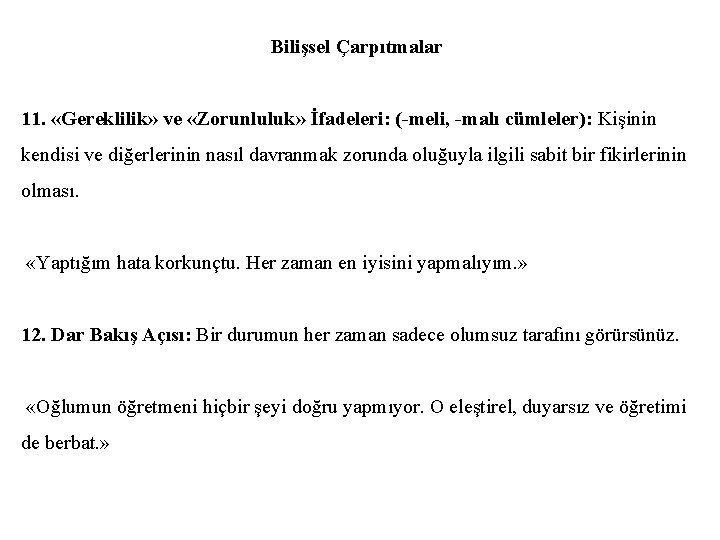 Bilişsel Çarpıtmalar

11. «Gereklilik» ve «Zorunluluk» İfadeleri: (-meli, -malı cümleler): Kişinin kendisi ve diğerlerinin nasıl davranmak zorunda oluğuyla ilgili sabit bir fikirlerinin olması.

«Yaptığım hata korkunçtu. Her zaman en iyisini yapmalıyım.»

12. Dar Bakış Açısı: Bir durumun her zaman sadece olumsuz tarafını görürsünüz.

«Oğlumun öğretmeni hiçbir şeyi doğru yapmıyor. O eleştirel, duyarsız ve öğretimi de berbat.»